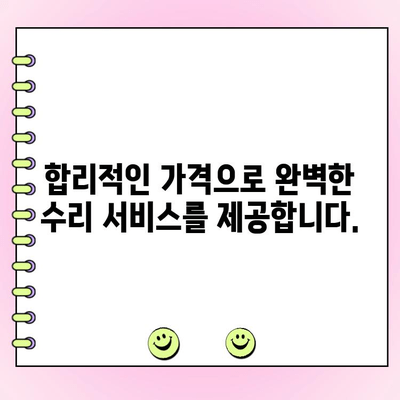 합리적인 가격으로 완벽한 수리 서비스를 제공합니다.